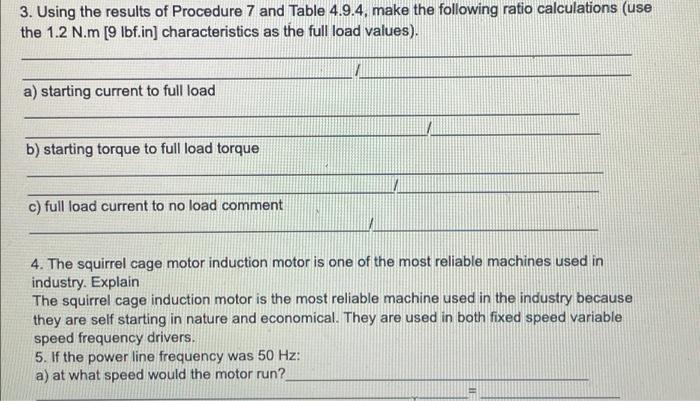 3. Using the results of Procedure 7 and Table 4.9.4, make the following ratio calculations (use the 1.2 N.m [9 lbf.in] characteristics as the full load values).

/

a) starting current to full load

/

b) starting torque to full load torque

/

c) full load current to no load comment

/

4. The squirrel cage motor induction motor is one of the most reliable machines used in industry. Explain
The squirrel cage induction motor is the most reliable machine used in the industry because they are self starting in nature and economical. They are used in both fixed speed variable speed frequency drivers.
5. If the power line frequency was 50 Hz:
a) at what speed would the motor run?

=